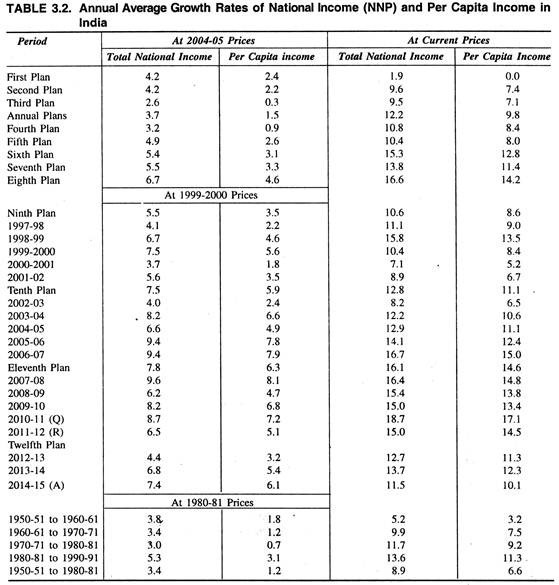 TABLE 3.2. Annual Average Growth Rates of National Income (NNP) and Per Capita Income in India

| Period | At 2004-05 Prices | | At Current Prices | |
|---|---|---|---|---|
| | Total National Income | Per Capita income | Total National Income | Per Capita Income |
| First Plan | 4.2 | 2.4 | 1.9 | 0.0 |
| Second Plan | 4.2 | 2.2 | 9.6 | 7.4 |
| Third Plan | 2.6 | 0.3 | 9.5 | 7.1 |
| Annual Plans | 3.7 | 1.5 | 12.2 | 9.8 |
| Fourth Plan | 3.2 | 0.9 | 10.8 | 8.4 |
| Fifth Plan | 4.9 | 2.6 | 10.4 | 8.0 |
| Sixth Plan | 5.4 | 3.1 | 15.3 | 12.8 |
| Seventh Plan | 5.5 | 3.3 | 13.8 | 11.4 |
| Eighth Plan | 6.7 | 4.6 | 16.6 | 14.2 |
| | At 1999-2000 Prices | | | |
| Ninth Plan | 5.5 | 3.5 | 10.6 | 8.6 |
| 1997-98 | 4.1 | 2.2 | 11.1 | 9.0 |
| 1998-99 | 6.7 | 4.6 | 15.8 | 13.5 |
| 1999-2000 | 7.5 | 5.6 | 10.4 | 8.4 |
| 2000-2001 | 3.7 | 1.8 | 7.1 | 5.2 |
| 2001-02 | 5.6 | 3.5 | 8.9 | 6.7 |
| Tenth Plan | 7.5 | 5.9 | 12.8 | 11.1 |
| 2002-03 | 4.0 | 2.4 | 8.2 | 6.5 |
| 2003-04 | 8.2 | 6.6 | 12.2 | 10.6 |
| 2004-05 | 6.6 | 4.9 | 12.9 | 11.1 |
| 2005-06 | 9.4 | 7.8 | 14.1 | 12.4 |
| 2006-07 | 9.4 | 7.9 | 16.7 | 15.0 |
| Eleventh Plan | 7.8 | 6.3 | 16.1 | 14.6 |
| 2007-08 | 9.6 | 8.1 | 16.4 | 14.8 |
| 2008-09 | 6.2 | 4.7 | 15.4 | 13.8 |
| 2009-10 | 8.2 | 6.8 | 15.0 | 13.4 |
| 2010-11 (Q) | 8.7 | 7.2 | 18.7 | 17.1 |
| 2011-12 (R) | 6.5 | 5.1 | 15.0 | 14.5 |
| Twelfth Plan | | | | |
| 2012-13 | 4.4 | 3.2 | 12.7 | 11.3 |
| 2013-14 | 6.8 | 5.4 | 13.7 | 12.3 |
| 2014-15 (A) | 7.4 | 6.1 | 11.5 | 10.1 |
| | At 1980-81 Prices | | | |
| 1950-51 to 1960-61 | 3.8 | 1.8 | 5.2 | 3.2 |
| 1960-61 to 1970-71 | 3.4 | 1.2 | 9.9 | 7.5 |
| 1970-71 to 1980-81 | 3.0 | 0.7 | 11.7 | 9.2 |
| 1980-81 to 1990-91 | 5.3 | 3.1 | 13.6 | 11.3 |
| 1950-51 to 1980-81 | 3.4 | 1.2 | 8.9 | 6.6 |